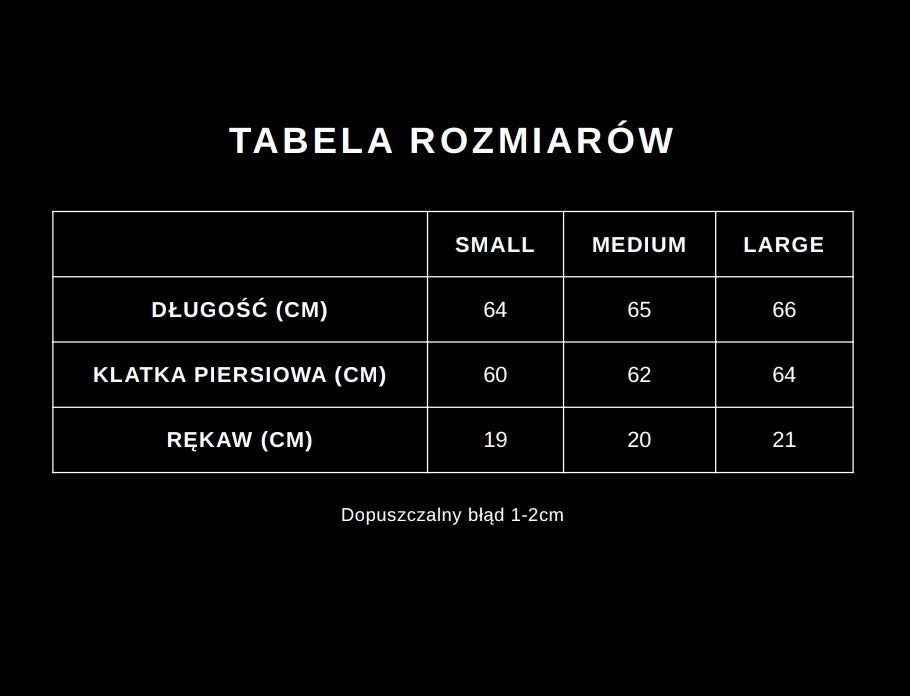 TABELA ROZMIARÓW

| | SMALL | MEDIUM | LARGE |
|---|---|---|---|
| DŁUGOŚĆ (CM) | 64 | 65 | 66 |
| KLATKA PIERSIOWA (CM) | 60 | 62 | 64 |
| RĘKAW (CM) | 19 | 20 | 21 |

Dopuszczalny błąd 1-2cm